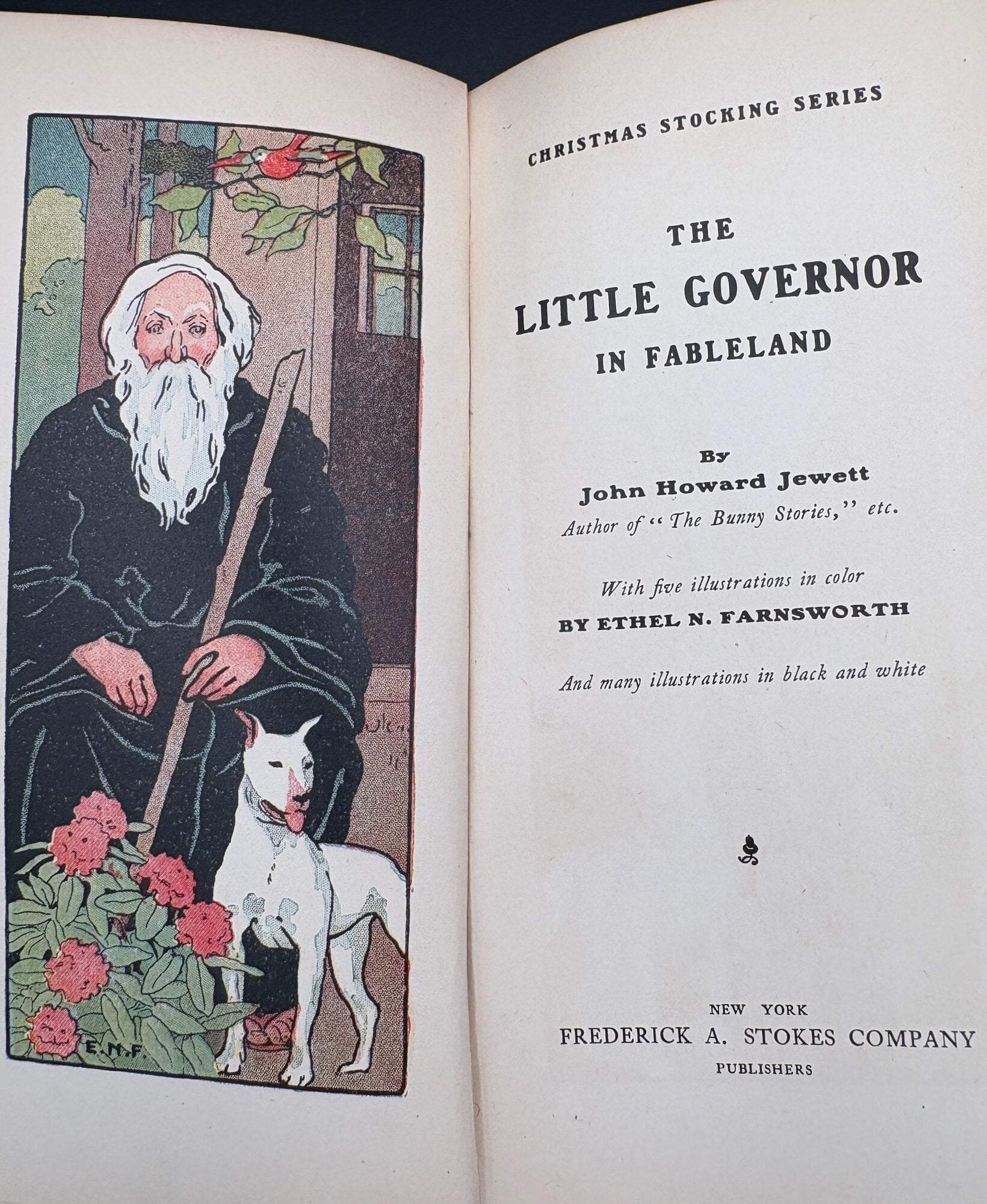 E.N.F.

CHRISTMAS STOCKING SERIES

THE
LITTLE GOVERNOR
IN FABLELAND

By
John Howard Jewett
Author of "The Bunny Stories," etc.

With five illustrations in color
BY ETHEL N. FARNSWORTH

And many illustrations in black and white

NEW YORK
FREDERICK A. STOKES COMPANY
PUBLISHERS